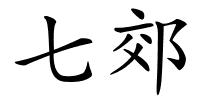 七郊